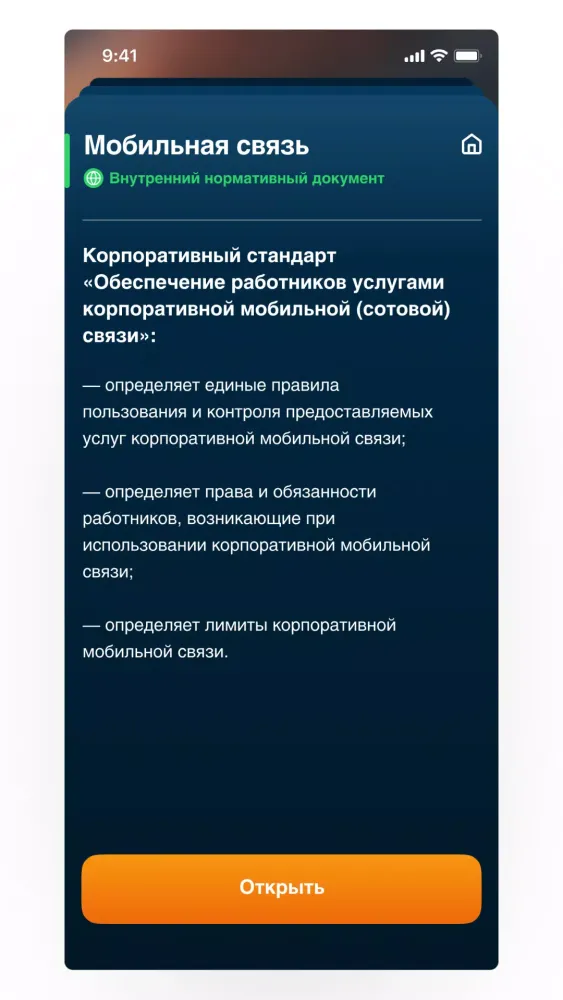 9:41

Мобильная связь

Внутренний нормативный документ

Корпоративный стандарт «Обеспечение работников услугами корпоративной мобильной (сотовой) связи»:

— определяет единые правила пользования и контроля предоставляемых услуг корпоративной мобильной связи;

— определяет права и обязанности работников, возникающие при использовании корпоративной мобильной связи;

— определяет лимиты корпоративной мобильной связи.

Открыть